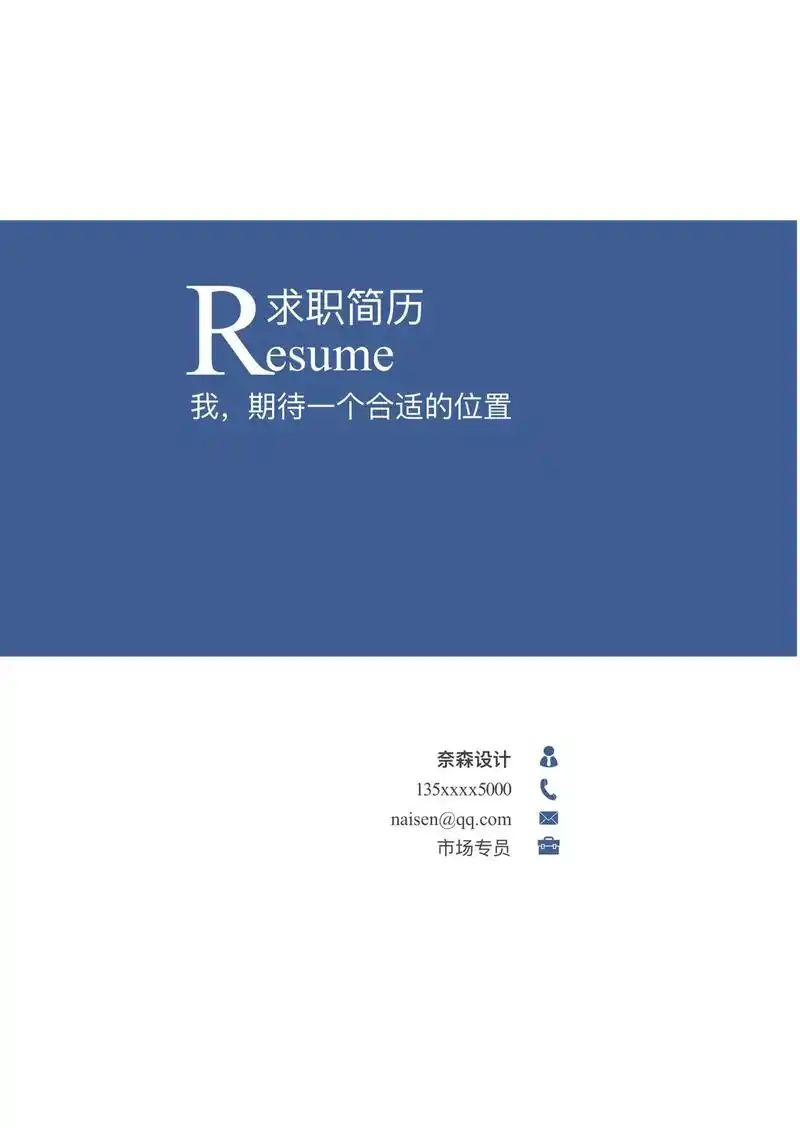 求职简历
Resume
我，期待一个合适的位置

奈森设计
135xxxx5000
naisen@qq.com
市场专员